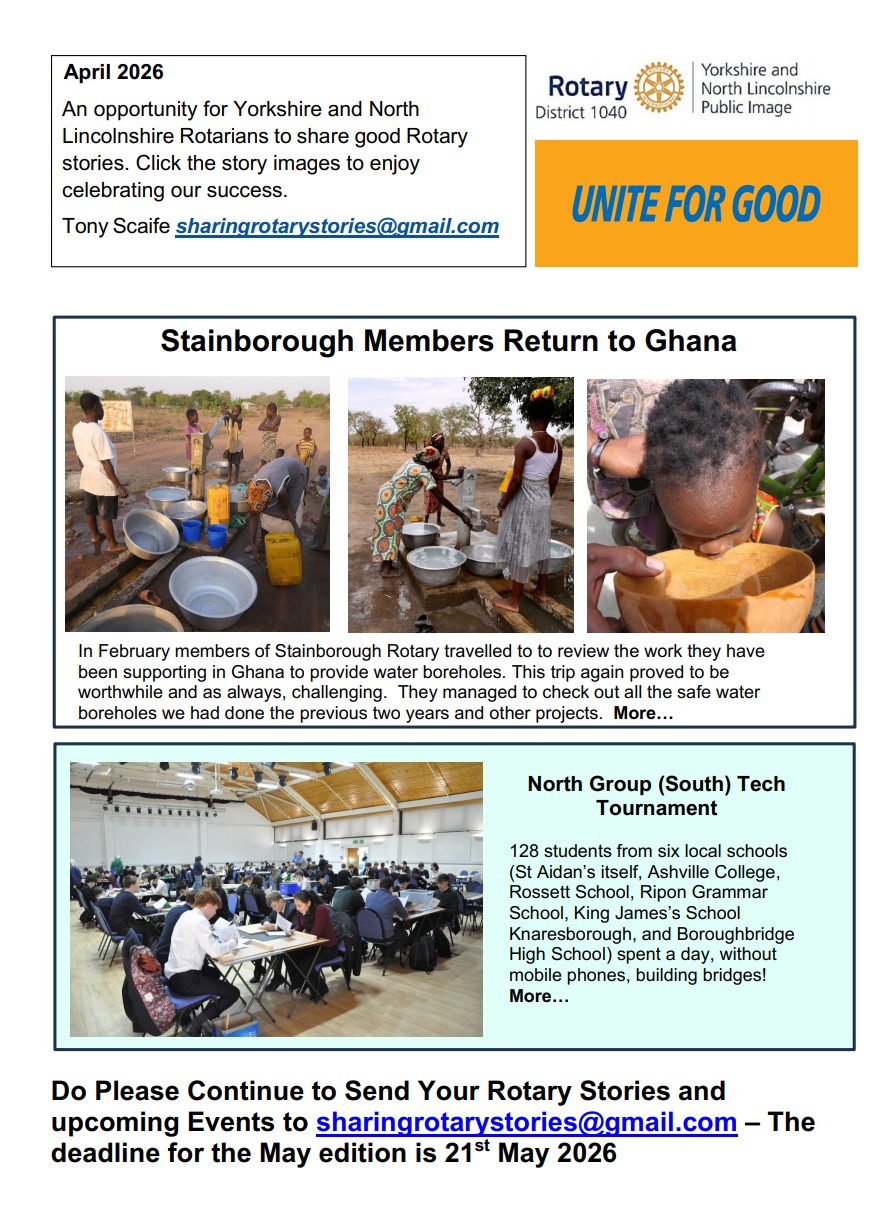 April 2026

An opportunity for Yorkshire and North Lincolnshire Rotarians to share good Rotary stories. Click the story images to enjoy celebrating our success.

Tony Scaife sharingrotarystories@gmail.com

Rotary District 1040

Yorkshire and North Lincolnshire Public Image

UNITE FOR GOOD

Stainborough Members Return to Ghana

In February members of Stainborough Rotary travelled to to review the work they have been supporting in Ghana to provide water boreholes. This trip again proved to be worthwhile and as always, challenging. They managed to check out all the safe water boreholes we had done the previous two years and other projects. More…

North Group (South) Tech Tournament

128 students from six local schools (St Aidan's itself, Ashville College, Rossett School, Ripon Grammar School, King James's School Knaresborough, and Boroughbridge High School) spent a day, without mobile phones, building bridges! More…

Do Please Continue to Send Your Rotary Stories and upcoming Events to sharingrotarystories@gmail.com – The deadline for the May edition is 21$^{st}$ May 2026